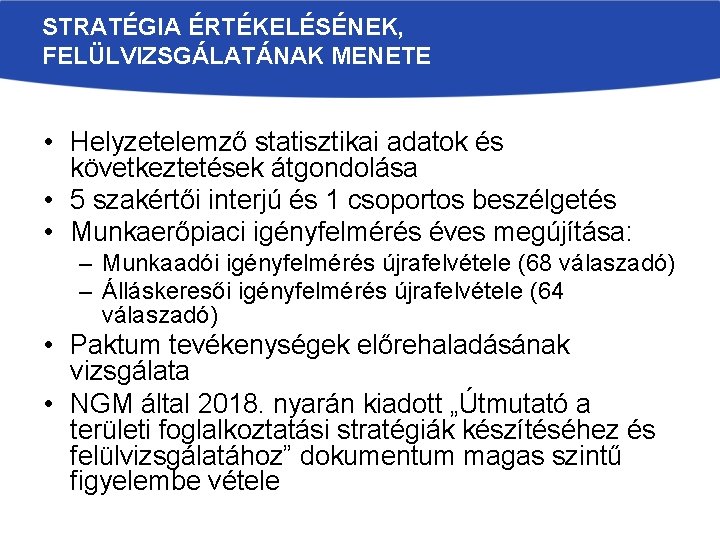 STRATÉGIA ÉRTÉKELÉSÉNEK, FELÜLVIZSGÁLATÁNAK MENETE

• Helyzetelemző statisztikai adatok és következtetések átgondolása
• 5 szakértői interjú és 1 csoportos beszélgetés
• Munkaerőpiaci igényfelmérés éves megújítása:
– Munkaadói igényfelmérés újrafelvétele (68 válaszadó)
– Álláskeresői igényfelmérés újrafelvétele (64 válaszadó)
• Paktum tevékenységek előrehaladásának vizsgálata
• NGM által 2018. nyarán kiadott „Útmutató a területi foglalkoztatási stratégiák készítéséhez és felülvizsgálatához” dokumentum magas szintű figyelembe vétele